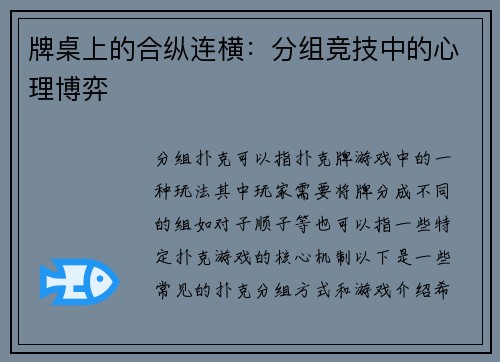 牌桌上的合纵连横：分组竞技中的心理博弈

分组扑克可以指扑克牌游戏中的一种玩法其中玩家需要将牌分成不同的组如对子顺子等也可以指一些特定扑克游戏的核心机制以下是一些常见的扑克分组方式和游戏介绍希